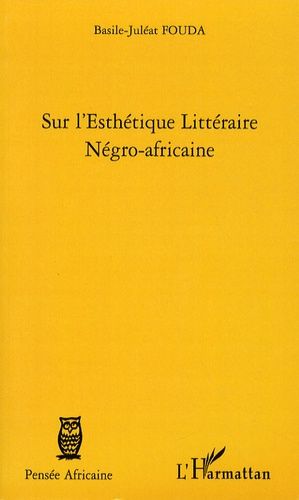 Basile-Juléat FOUDA

Sur l'Esthétique Littéraire Négro-africaine

Pensée Africaine

L'Harmattan